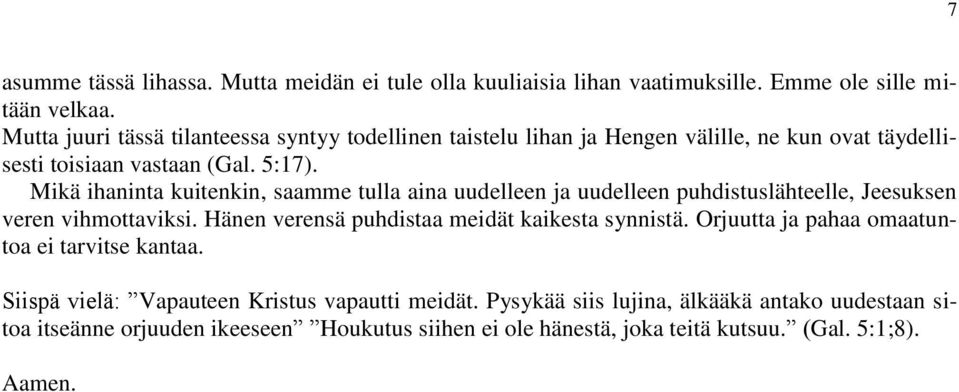 7

asumme tässä lihassa. Mutta meidän ei tule olla kuuliaisia lihan vaatimuksille. Emme ole sille mitään velkaa.
Mutta juuri tässä tilanteessa syntyy todellinen taistelu lihan ja Hengen välille, ne kun ovat täydellisesti toisiaan vastaan (Gal. 5:17).
Mikä ihaninta kuitenkin, saamme tulla aina uudelleen ja uudelleen puhdistuslähteelle, Jeesuksen veren vihmottaviksi. Hänen verensä puhdistaa meidät kaikesta synnistä. Orjuutta ja pahaa omaatuntoa ei tarvitse kantaa.

Siispä vielä: ”Vapauteen Kristus vapautti meidät. Pysykää siis lujina, älkääkä antako uudestaan sitoa itseänne orjuuden ikeeseen” ”Houkutus siihen ei ole hänestä, joka teitä kutsuu.” (Gal. 5:1;8).

Aamen.